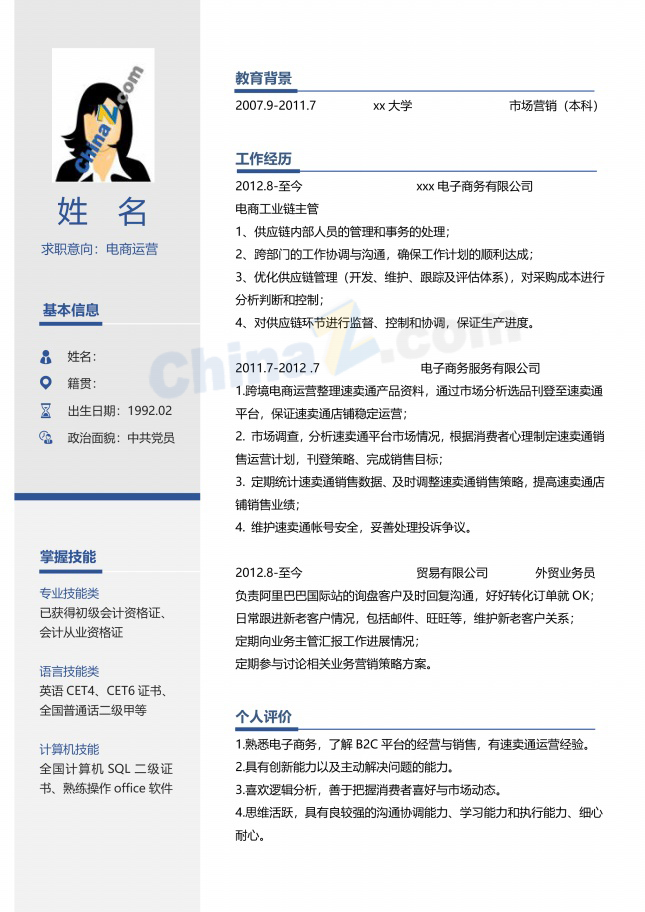 ChinaZ.com

姓 名

求职意向：电商运营

基本信息

姓名：

籍贯：

出生日期：1992.02

政治面貌：中共党员

掌握技能

专业技能类
已获得初级会计资格证、会计从业资格证

语言技能类
英语 CET4、CET6 证书、全国普通话二级甲等

计算机技能
全国计算机 SQL 二级证书、熟练操作 office 软件

教育背景

2007.9-2011.7　　xx 大学　　市场营销（本科）

工作经历

2012.8-至今　　xxx 电子商务有限公司

电商工业链主管

1、供应链内部人员的管理和事务的处理；

2、跨部门的工作协调与沟通，确保工作计划的顺利达成；

3、优化供应链管理（开发、维护、跟踪及评估体系），对采购成本进行分析判断和控制；

4、对供应链环节进行监督、控制和协调，保证生产进度。

ChinaZ.com

2011.7-2012 .7　　电子商务服务有限公司

1.跨境电商运营整理速卖通产品资料，通过市场分析选品刊登至速卖通平台，保证速卖通店铺稳定运营；

2. 市场调查，分析速卖通平台市场情况，根据消费者心理制定速卖通销售运营计划，刊登策略、完成销售目标；

3. 定期统计速卖通销售数据、及时调整速卖通销售策略，提高速卖通店铺销售业绩；

4. 维护速卖通帐号安全，妥善处理投诉争议。

2012.8-至今　　贸易有限公司　　外贸业务员

负责阿里巴巴国际站的询盘客户及时回复沟通，好好转化订单就 OK；

日常跟进新老客户情况，包括邮件、旺旺等，维护新老客户关系；

定期向业务主管汇报工作进展情况；

定期参与讨论相关业务营销策略方案。

个人评价

1.熟悉电子商务，了解 B2C 平台的经营与销售，有速卖通运营经验。

2.具有创新能力以及主动解决问题的能力。

3.喜欢逻辑分析，善于把握消费者喜好与市场动态。

4.思维活跃，具有良较强的沟通协调能力、学习能力和执行能力、细心耐心。